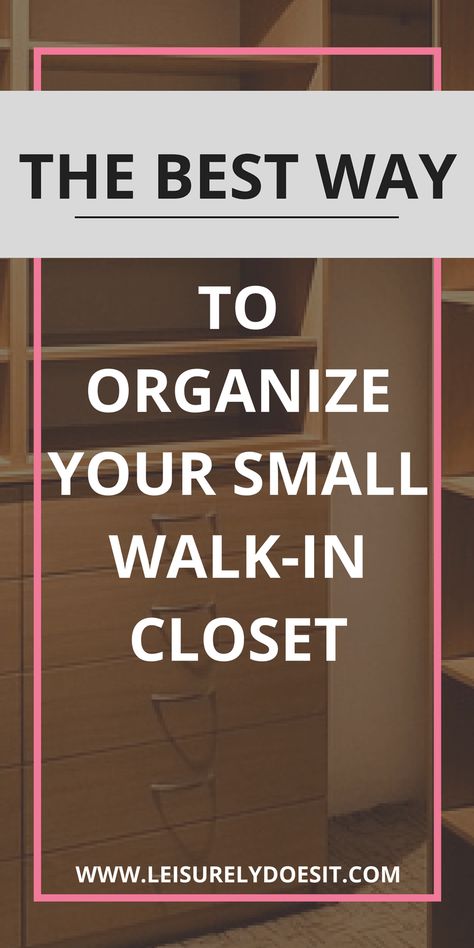 THE BEST WAY

TO ORGANIZE YOUR SMALL WALK-IN CLOSET

WWW.LEISURELYDOESIT.COM